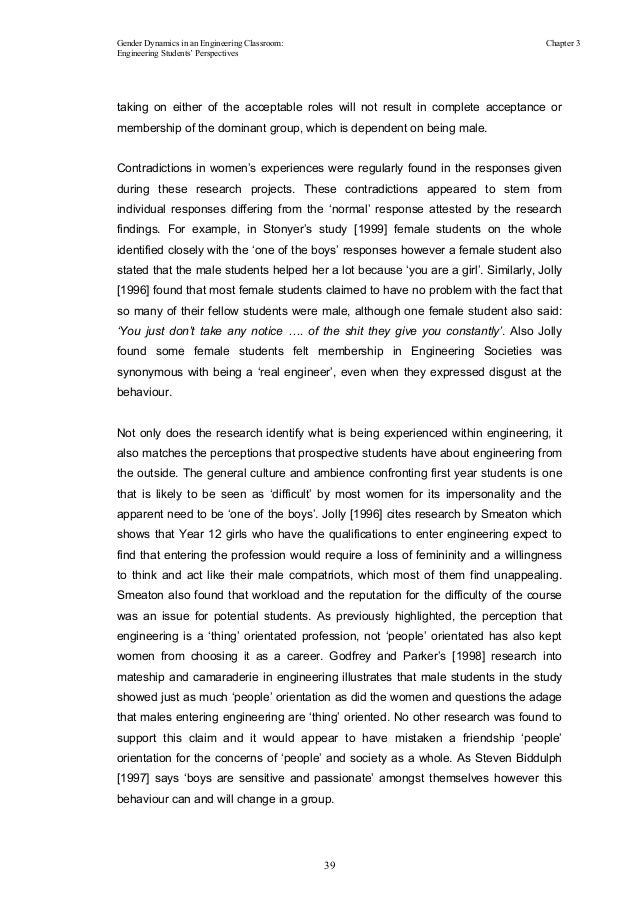 Gender Dynamics in an Engineering Classroom: Engineering Students' Perspectives

Chapter 3

taking on either of the acceptable roles will not result in complete acceptance or membership of the dominant group, which is dependent on being male.

Contradictions in women's experiences were regularly found in the responses given during these research projects. These contradictions appeared to stem from individual responses differing from the 'normal' response attested by the research findings. For example, in Stonyer's study [1999] female students on the whole identified closely with the 'one of the boys' responses however a female student also stated that the male students helped her a lot because 'you are a girl'. Similarly, Jolly [1996] found that most female students claimed to have no problem with the fact that so many of their fellow students were male, although one female student also said: 'You just don't take any notice …. of the shit they give you constantly'. Also Jolly found some female students felt membership in Engineering Societies was synonymous with being a 'real engineer', even when they expressed disgust at the behaviour.

Not only does the research identify what is being experienced within engineering, it also matches the perceptions that prospective students have about engineering from the outside. The general culture and ambience confronting first year students is one that is likely to be seen as 'difficult' by most women for its impersonality and the apparent need to be 'one of the boys'. Jolly [1996] cites research by Smeaton which shows that Year 12 girls who have the qualifications to enter engineering expect to find that entering the profession would require a loss of femininity and a willingness to think and act like their male compatriots, which most of them find unappealing. Smeaton also found that workload and the reputation for the difficulty of the course was an issue for potential students. As previously highlighted, the perception that engineering is a 'thing' orientated profession, not 'people' orientated has also kept women from choosing it as a career. Godfrey and Parker's [1998] research into mateship and camaraderie in engineering illustrates that male students in the study showed just as much 'people' orientation as did the women and questions the adage that males entering engineering are 'thing' oriented. No other research was found to support this claim and it would appear to have mistaken a friendship 'people' orientation for the concerns of 'people' and society as a whole. As Steven Biddulph [1997] says 'boys are sensitive and passionate' amongst themselves however this behaviour can and will change in a group.

39